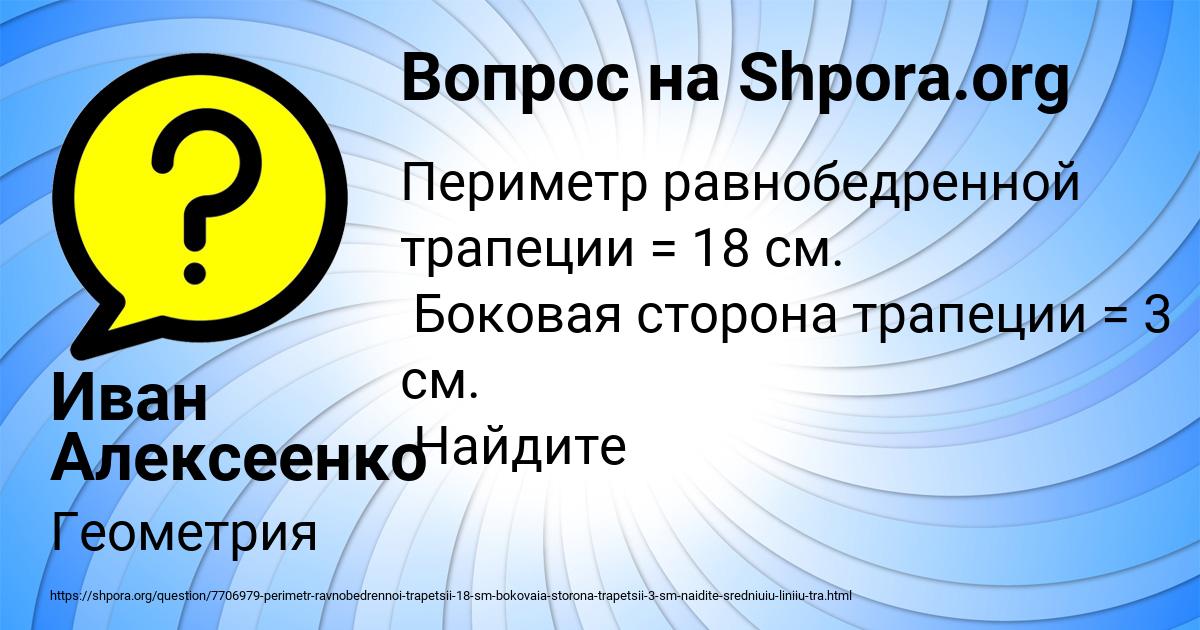 Вопрос на Shpora.org

Периметр равнобедренной трапеции = 18 см.
Боковая сторона трапеции = 3 см.
Найдите

Иван Алексеенко

Геометрия

https://shpora.org/question/7706979-perimetr-ravnobedrennoi-trapetsii-18-sm-bokovaia-storona-trapetsii-3-sm-naidite-sredniuiu-liniiu-tra.html